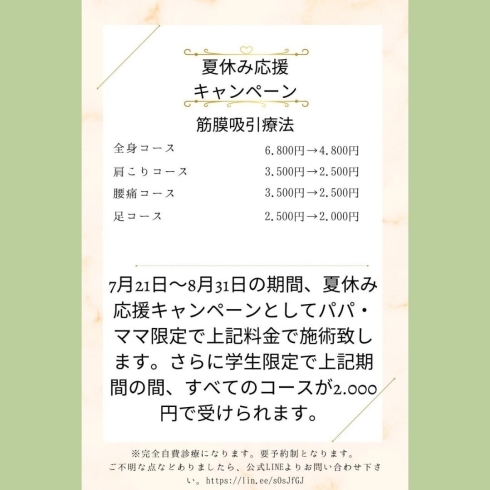 夏休み応援
キャンペーン

筋膜吸引療法

| 全身コース | 6.800円→4.800円 |
|---|---|
| 肩こりコース | 3.500円→2.500円 |
| 腰痛コース | 3.500円→2.500円 |
| 足コース | 2.500円→2.000円 |

7月21日～8月31日の期間、夏休み応援キャンペーンとしてパパ・ママ限定で上記料金で施術致します。さらに学生限定で上記期間の間、すべてのコースが2.000円で受けられます。

※完全自費診療になります。要予約制となります。
ご不明な点などありましたら、公式LINEよりお問い合わせ下さい。https://lin.ee/s0sJfGJ